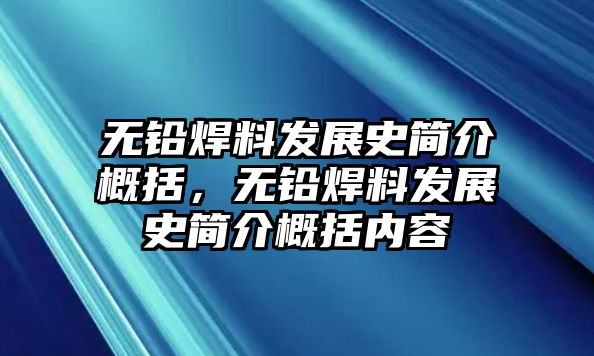 无铅焊料发展史简介概括，无铅焊料发展史简介概括内容